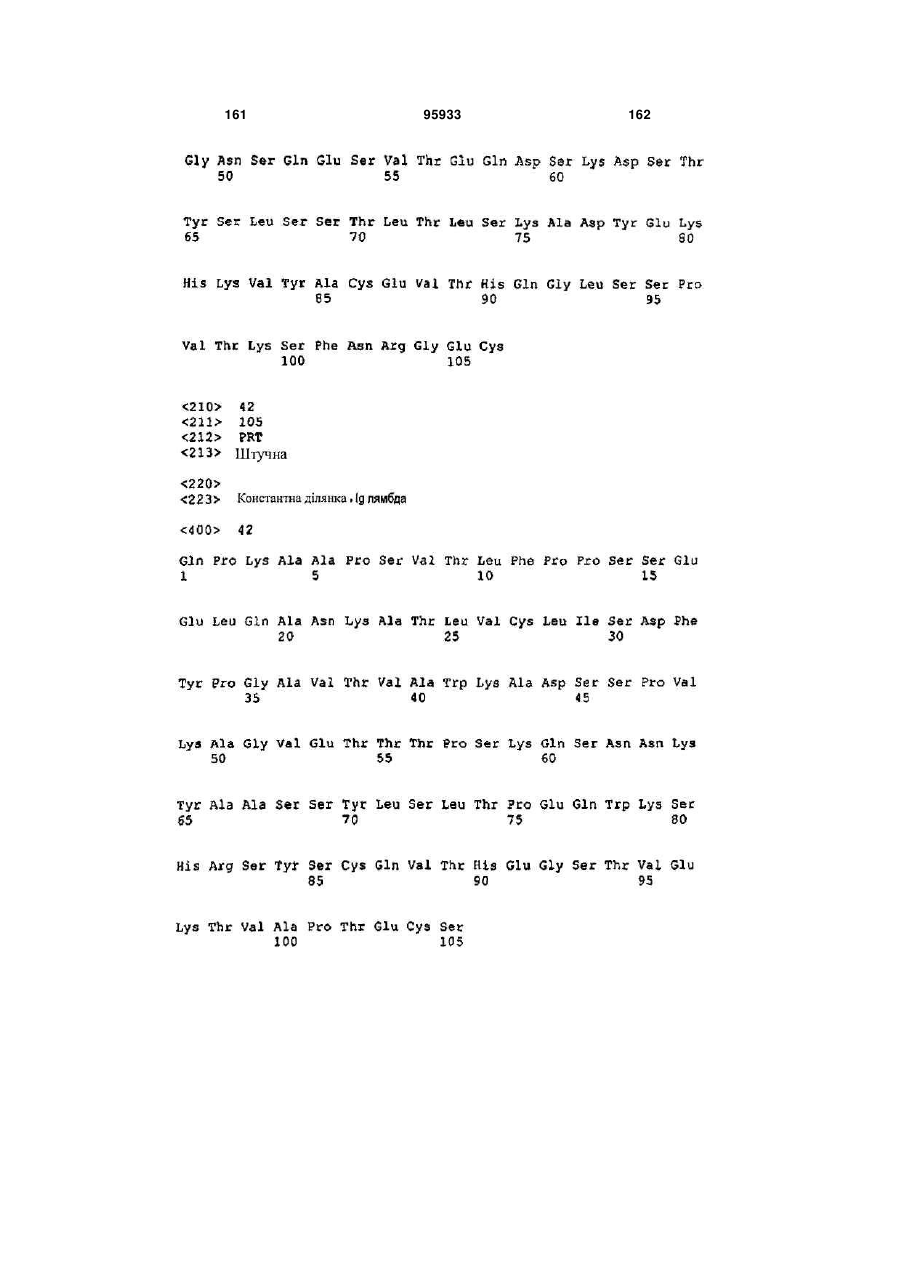 161 95933 162

Gly Asn Ser Gln Glu Ser Val Thr Glu Gln Asp Ser Lys Asp Ser Thr
50 55 60

Tyr Ser Leu Ser Ser Thr Leu Thr Leu Ser Lys Ala Asp Tyr Glu Lys
65 70 75 80

His Lys Val Tyr Ala Cys Glu Val Thr His Gln Gly Leu Ser Ser Pro
85 90 95

Val Thr Lys Ser Phe Asn Arg Gly Glu Cys
100 105

<210> 42
<211> 105
<212> PRT
<213> Штучна

<220>
<223> Константна ділянка , Ig лямбда

<400> 42

Gln Pro Lys Ala Ala Pro Ser Val Thr Leu Phe Pro Pro Ser Ser Glu
1 5 10 15

Glu Leu Gln Ala Asn Lys Ala Thr Leu Val Cys Leu Ile Ser Asp Phe
20 25 30

Tyr Pro Gly Ala Val Thr Val Ala Trp Lys Ala Asp Ser Ser Pro Val
35 40 45

Lys Ala Gly Val Glu Thr Thr Thr Pro Ser Lys Gln Ser Asn Asn Lys
50 55 60

Tyr Ala Ala Ser Ser Tyr Leu Ser Leu Thr Pro Glu Gln Trp Lys Ser
65 70 75 80

His Arg Ser Tyr Ser Cys Gln Val Thr His Glu Gly Ser Thr Val Glu
85 90 95

Lys Thr Val Ala Pro Thr Glu Cys Ser
100 105